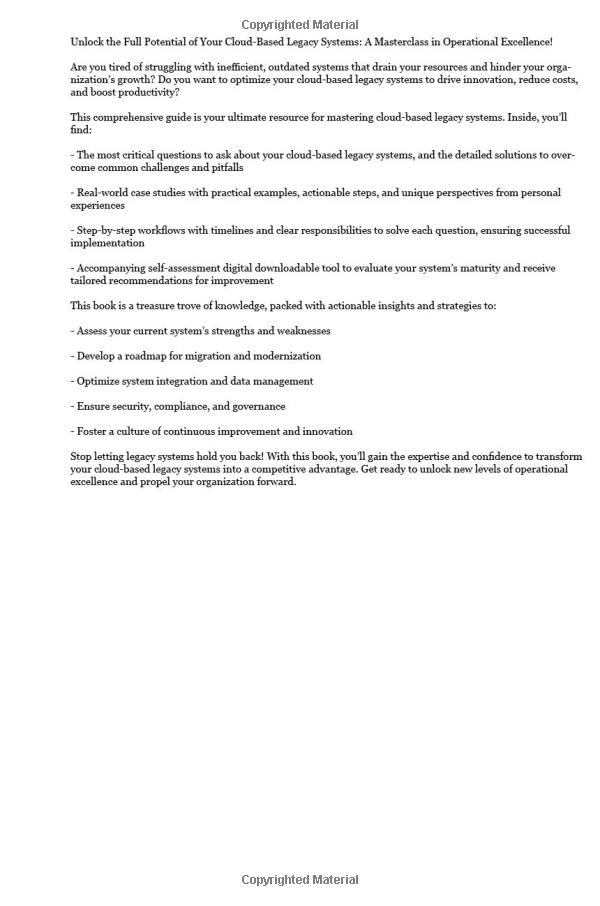 Copyrighted Material

Unlock the Full Potential of Your Cloud-Based Legacy Systems: A Masterclass in Operational Excellence!

Are you tired of struggling with inefficient, outdated systems that drain your resources and hinder your organization's growth? Do you want to optimize your cloud-based legacy systems to drive innovation, reduce costs, and boost productivity?

This comprehensive guide is your ultimate resource for mastering cloud-based legacy systems. Inside, you'll find:

- The most critical questions to ask about your cloud-based legacy systems, and the detailed solutions to overcome common challenges and pitfalls

- Real-world case studies with practical examples, actionable steps, and unique perspectives from personal experiences

- Step-by-step workflows with timelines and clear responsibilities to solve each question, ensuring successful implementation

- Accompanying self-assessment digital downloadable tool to evaluate your system's maturity and receive tailored recommendations for improvement

This book is a treasure trove of knowledge, packed with actionable insights and strategies to:

- Assess your current system's strengths and weaknesses

- Develop a roadmap for migration and modernization

- Optimize system integration and data management

- Ensure security, compliance, and governance

- Foster a culture of continuous improvement and innovation

Stop letting legacy systems hold you back! With this book, you'll gain the expertise and confidence to transform your cloud-based legacy systems into a competitive advantage. Get ready to unlock new levels of operational excellence and propel your organization forward.

Copyrighted Material